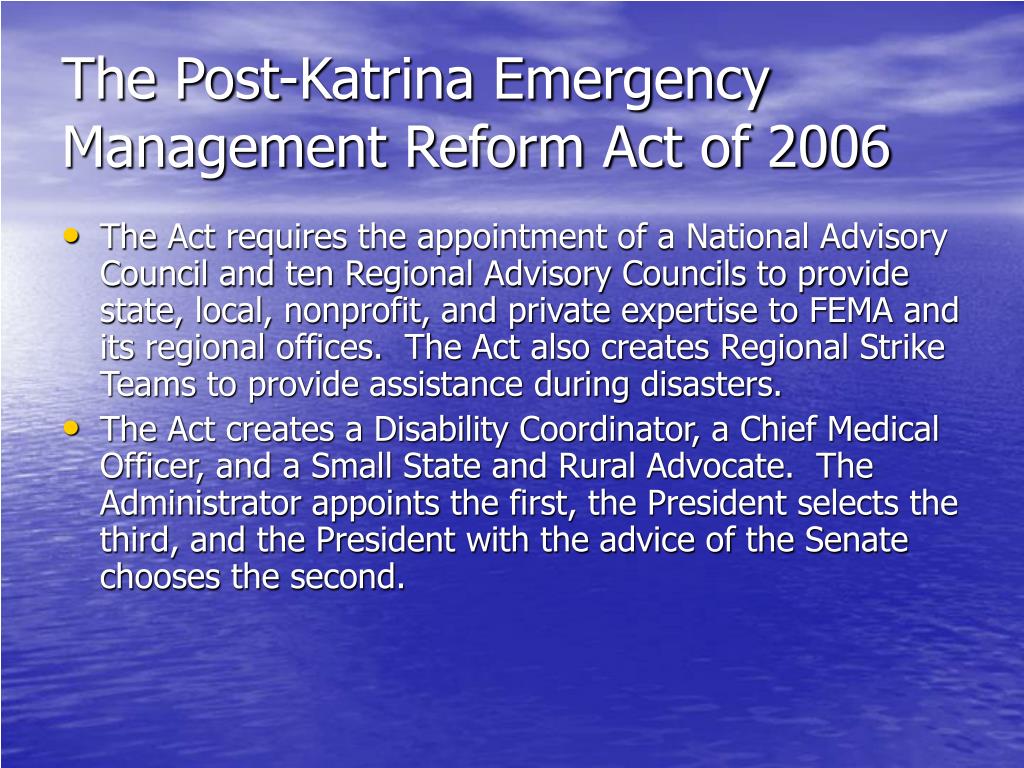 The Post-Katrina Emergency Management Reform Act of 2006

• The Act requires the appointment of a National Advisory Council and ten Regional Advisory Councils to provide state, local, nonprofit, and private expertise to FEMA and its regional offices.  The Act also creates Regional Strike Teams to provide assistance during disasters.
• The Act creates a Disability Coordinator, a Chief Medical Officer, and a Small State and Rural Advocate.  The Administrator appoints the first, the President selects the third, and the President with the advice of the Senate chooses the second.